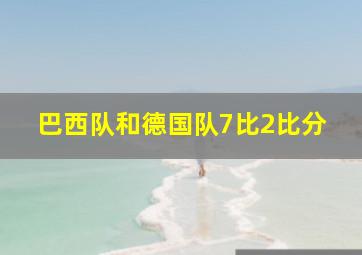 巴西队和德国队7比2比分